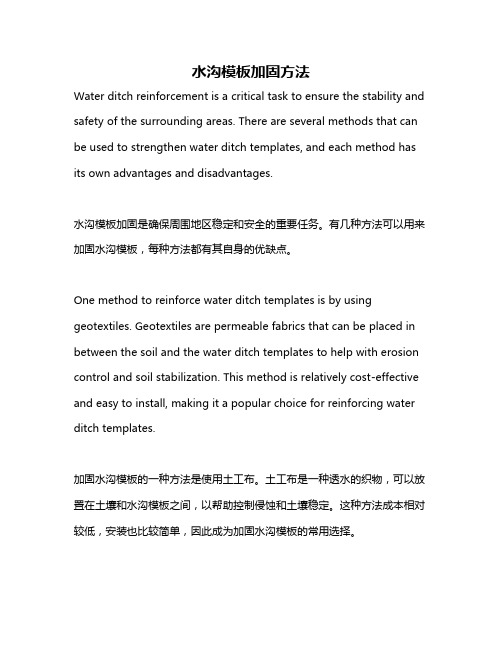 水沟模板加固方法

Water ditch reinforcement is a critical task to ensure the stability and safety of the surrounding areas. There are several methods that can be used to strengthen water ditch templates, and each method has its own advantages and disadvantages.

水沟模板加固是确保周围地区稳定和安全的重要任务。有几种方法可以用来加固水沟模板，每种方法都有其自身的优缺点。

One method to reinforce water ditch templates is by using geotextiles. Geotextiles are permeable fabrics that can be placed in between the soil and the water ditch templates to help with erosion control and soil stabilization. This method is relatively cost-effective and easy to install, making it a popular choice for reinforcing water ditch templates.

加固水沟模板的一种方法是使用土工布。土工布是一种透水的织物，可以放置在土壤和水沟模板之间，以帮助控制侵蚀和土壤稳定。这种方法成本相对较低，安装也比较简单，因此成为加固水沟模板的常用选择。